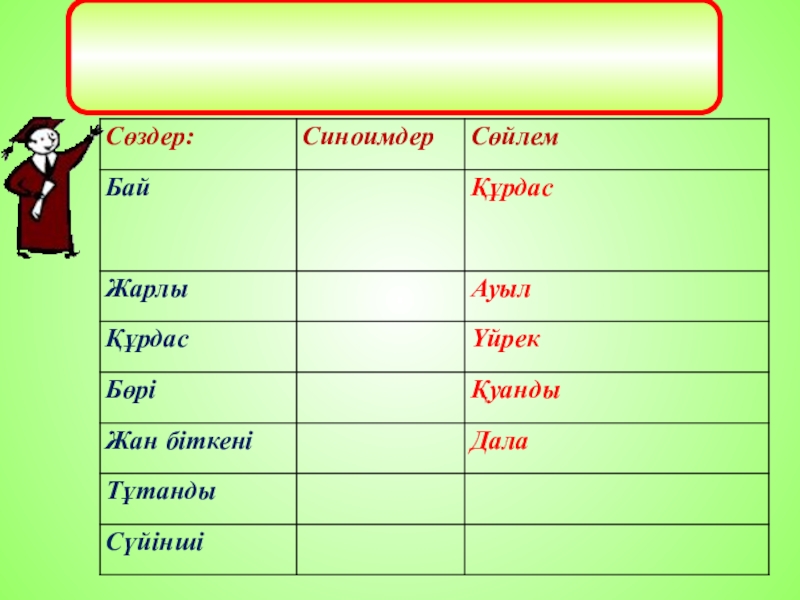 | Сөздер: | Синоимдер | Сөйлем |
|---|---|---|
| Бай | | Құрдас |
| Жарлы | | Ауыл |
| Құрдас | | Үйрек |
| Бөрі | | Қуанды |
| Жан біткені | | Дала |
| Тұтанды | | |
| Сүйінші | | |